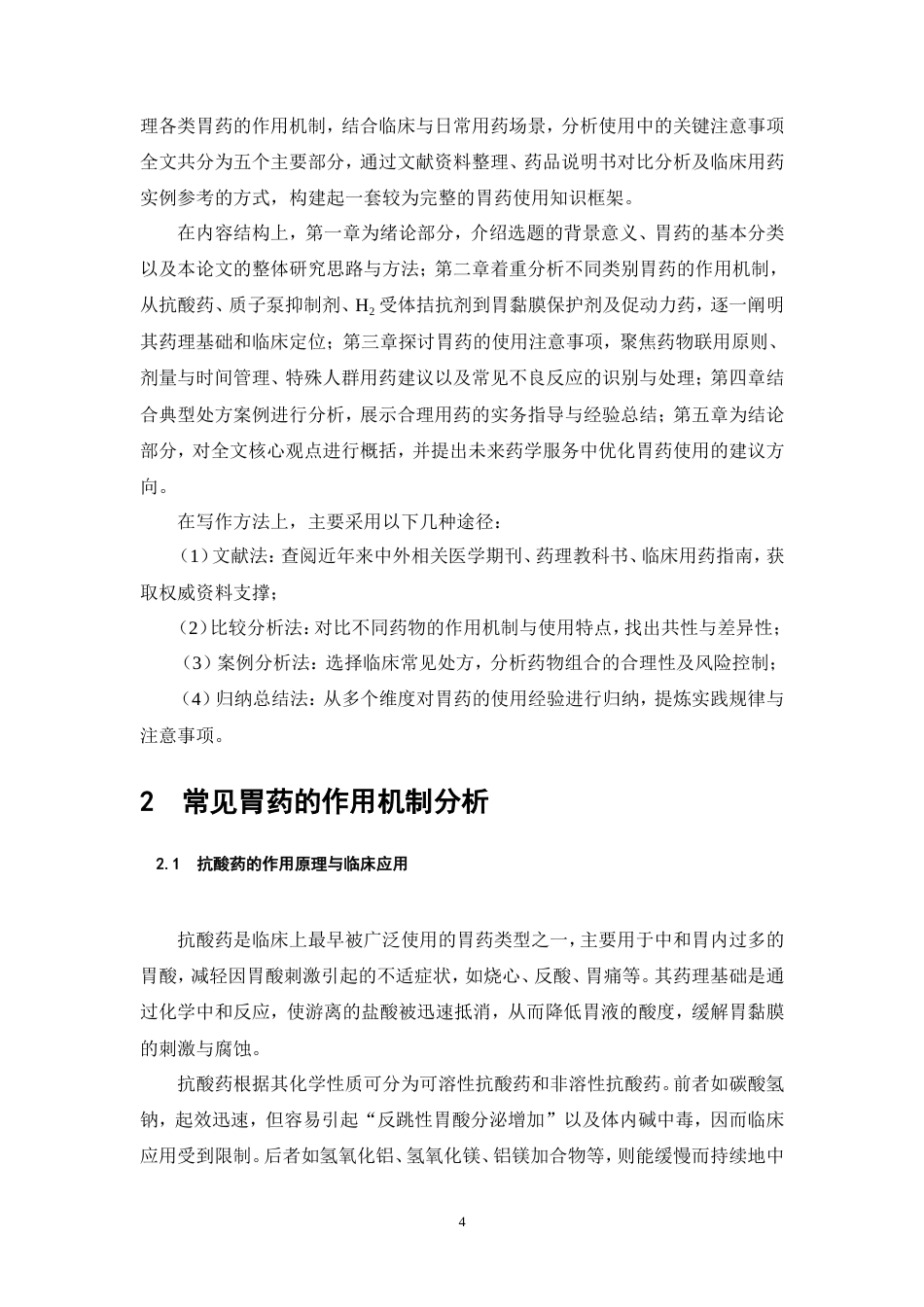 理各类胃药的作用机制，结合临床与日常用药场景，分析使用中的关键注意事项全文共分为五个主要部分，通过文献资料整理、药品说明书对比分析及临床用药实例参考的方式，构建起一套较为完整的胃药使用知识框架。

在内容结构上，第一章为绪论部分，介绍选题的背景意义、胃药的基本分类以及本论文的整体研究思路与方法；第二章着重分析不同类别胃药的作用机制，从抗酸药、质子泵抑制剂、$H_2$受体拮抗剂到胃黏膜保护剂及促动力药，逐一阐明其药理基础和临床定位；第三章探讨胃药的使用注意事项，聚焦药物联用原则、剂量与时间管理、特殊人群用药建议以及常见不良反应的识别与处理；第四章结合典型处方案例进行分析，展示合理用药的实务指导与经验总结；第五章为结论部分，对全文核心观点进行概括，并提出未来药学服务中优化胃药使用的建议方向。

在写作方法上，主要采用以下几种途径：

（1）文献法：查阅近年来中外相关医学期刊、药理教科书、临床用药指南，获取权威资料支撑；

（2）比较分析法：对比不同药物的作用机制与使用特点，找出共性与差异性；

（3）案例分析法：选择临床常见处方，分析药物组合的合理性及风险控制；

（4）归纳总结法：从多个维度对胃药的使用经验进行归纳，提炼实践规律与注意事项。

2 常见胃药的作用机制分析

2.1 抗酸药的作用原理与临床应用

抗酸药是临床上最早被广泛使用的胃药类型之一，主要用于中和胃内过多的胃酸，减轻因胃酸刺激引起的不适症状，如烧心、反酸、胃痛等。其药理基础是通过化学中和反应，使游离的盐酸被迅速抵消，从而降低胃液的酸度，缓解胃黏膜的刺激与腐蚀。

抗酸药根据其化学性质可分为可溶性抗酸药和非溶性抗酸药。前者如碳酸氢钠，起效迅速，但容易引起“反跳性胃酸分泌增加”以及体内碱中毒，因而临床应用受到限制。后者如氢氧化铝、氢氧化镁、铝镁加合物等，则能缓慢而持续地中

4